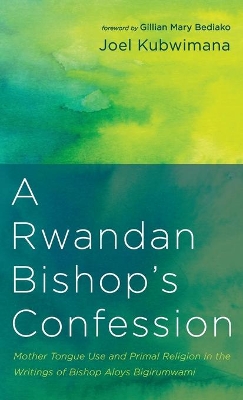 foreword by Gillian Mary Bediako
Joel Kubwimana

A Rwandan Bishop's Confession

Mother Tongue Use and Primal Religion in the Writings of Bishop Aloys Bigirumwami